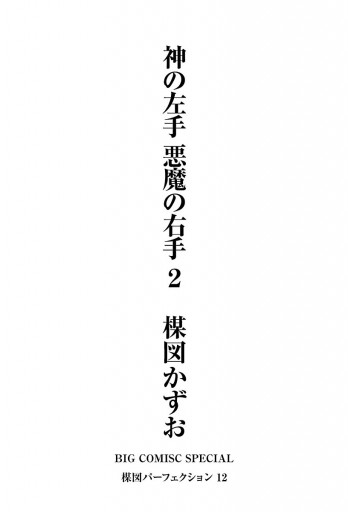 神の左手 悪魔の右手 2

楳図かずお

BIG COMISC SPECIAL
楳図パーフェクション 12